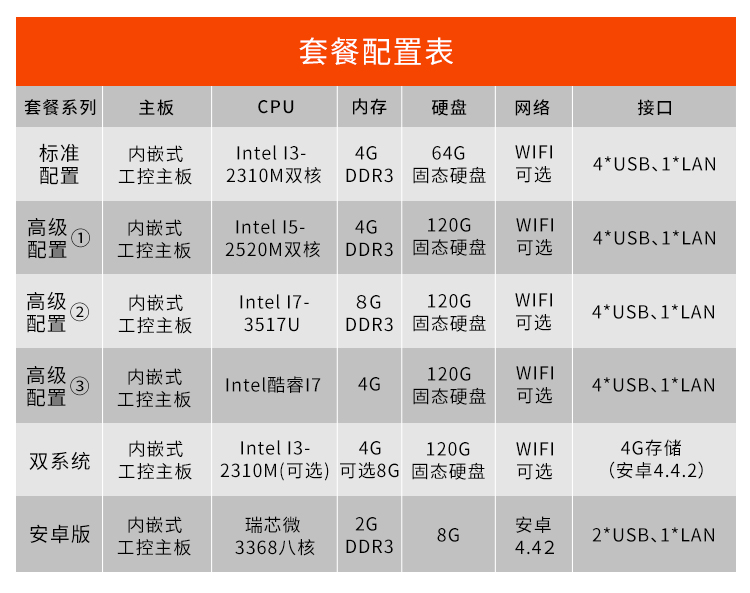 套餐配置表

| 套餐系列 | 主板 | CPU | 内存 | 硬盘 | 网络 | 接口 |
|---|---|---|---|---|---|---|
| 标准配置 | 内嵌式工控主板 | Intel I3-2310M双核 | 4G DDR3 | 64G固态硬盘 | WIFI可选 | 4*USB、1*LAN |
| 高级配置① | 内嵌式工控主板 | Intel I5-2520M双核 | 4G DDR3 | 120G固态硬盘 | WIFI可选 | 4*USB、1*LAN |
| 高级配置② | 内嵌式工控主板 | Intel I7-3517U | 8G DDR3 | 120G固态硬盘 | WIFI可选 | 4*USB、1*LAN |
| 高级配置③ | 内嵌式工控主板 | Intel酷睿I7 | 4G | 120G固态硬盘 | WIFI可选 | 4*USB、1*LAN |
| 双系统 | 内嵌式工控主板 | Intel I3-2310M(可选) | 4G可选8G | 120G固态硬盘 | WIFI可选 | 4G存储(安卓4.4.2) |
| 安卓版 | 内嵌式工控主板 | 瑞芯微3368八核 | 2G DDR3 | 8G | 安卓4.42 | 2*USB、1*LAN |